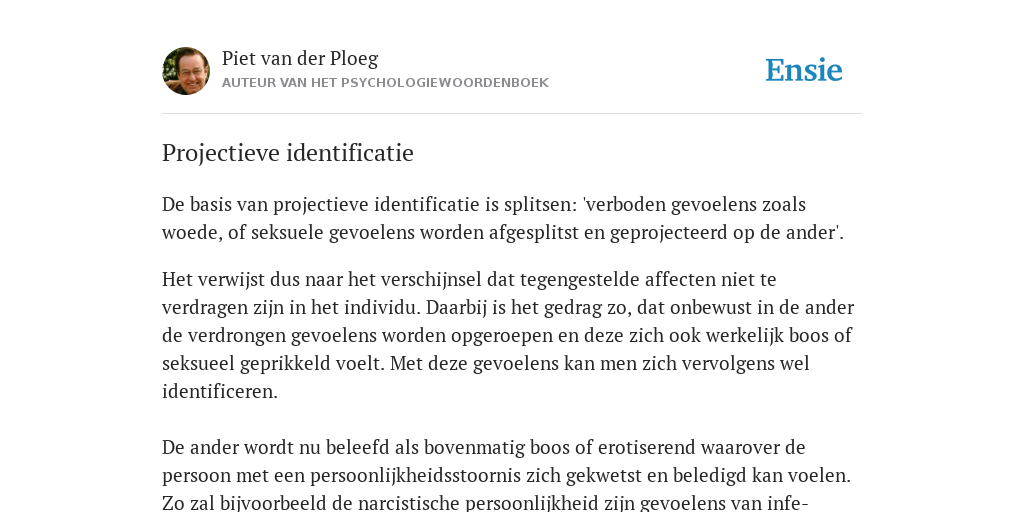 Piet van der Ploeg
AUTEUR VAN HET PSYCHOLOGIEWOORDENBOEK

Ensie

Projectieve identificatie

De basis van projectieve identificatie is splitsen: 'verboden gevoelens zoals woede, of seksuele gevoelens worden afgesplitst en geprojecteerd op de ander'.

Het verwijst dus naar het verschijnsel dat tegengestelde affecten niet te verdragen zijn in het individu. Daarbij is het gedrag zo, dat onbewust in de ander de verdrongen gevoelens worden opgeroepen en deze zich ook werkelijk boos of seksueel geprikkeld voelt. Met deze gevoelens kan men zich vervolgens wel identificeren.

De ander wordt nu beleefd als bovenmatig boos of erotiserend waarover de persoon met een persoonlijkheidsstoornis zich gekwetst en beledigd kan voelen. Zo zal bijvoorbeeld de narcistische persoonlijkheid zijn gevoelens van infe-